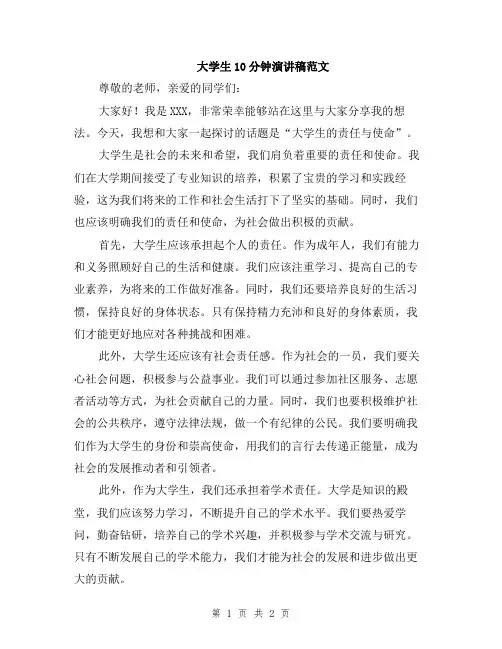 大学生10分钟演讲稿范文

尊敬的老师，亲爱的同学们：

大家好！我是XXX，非常荣幸能够站在这里与大家分享我的想法。今天，我想和大家一起探讨的话题是“大学生的责任与使命”。

大学生是社会的未来和希望，我们肩负着重要的责任和使命。我们在大学期间接受了专业知识的培养，积累了宝贵的学习和实践经验，这为我们将来的工作和社会生活打下了坚实的基础。同时，我们也应该明确我们的责任和使命，为社会做出积极的贡献。

首先，大学生应该承担起个人的责任。作为成年人，我们有能力和义务照顾好自己的生活和健康。我们应该注重学习、提高自己的专业素养，为将来的工作做好准备。同时，我们还要培养良好的生活习惯，保持良好的身体状态。只有保持精力充沛和良好的身体素质，我们才能更好地应对各种挑战和困难。

此外，大学生还应该有社会责任感。作为社会的一员，我们要关心社会问题，积极参与公益事业。我们可以通过参加社区服务、志愿者活动等方式，为社会贡献自己的力量。同时，我们也要积极维护社会的公共秩序，遵守法律法规，做一个有纪律的公民。我们要明确我们作为大学生的身份和崇高使命，用我们的言行去传递正能量，成为社会的发展推动者和引领者。

此外，作为大学生，我们还承担着学术责任。大学是知识的殿堂，我们应该努力学习，不断提升自己的学术水平。我们要热爱学问，勤奋钻研，培养自己的学术兴趣，并积极参与学术交流与研究。只有不断发展自己的学术能力，我们才能为社会的发展和进步做出更大的贡献。

第 1 页 共 2 页